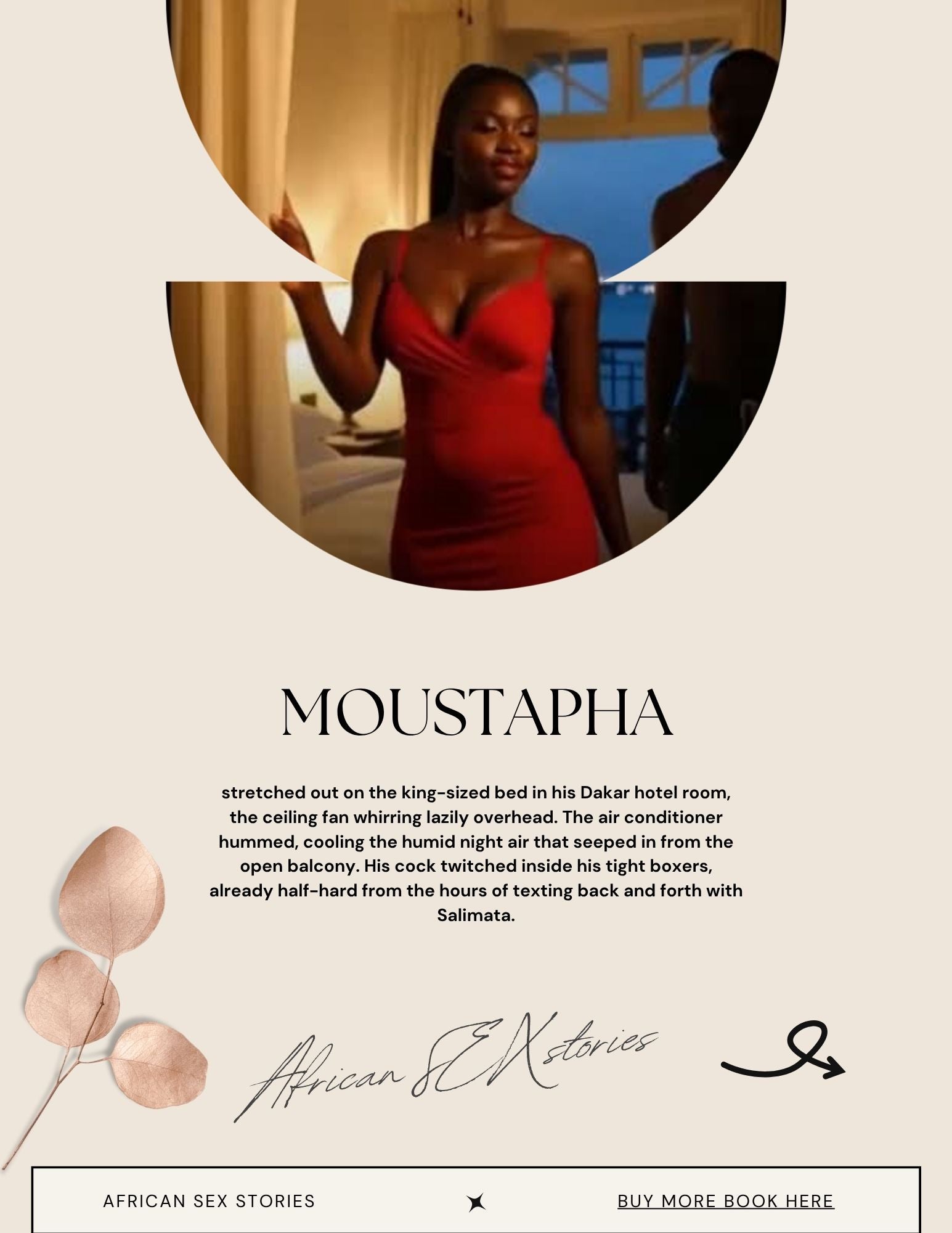 MOUSTAPHA

stretched out on the king-sized bed in his Dakar hotel room, the ceiling fan whirring lazily overhead. The air conditioner hummed, cooling the humid night air that seeped in from the open balcony. His cock twitched inside his tight boxers, already half-hard from the hours of texting back and forth with Salimata.

African SEX stories

AFRICAN SEX STORIES

BUY MORE BOOK HERE